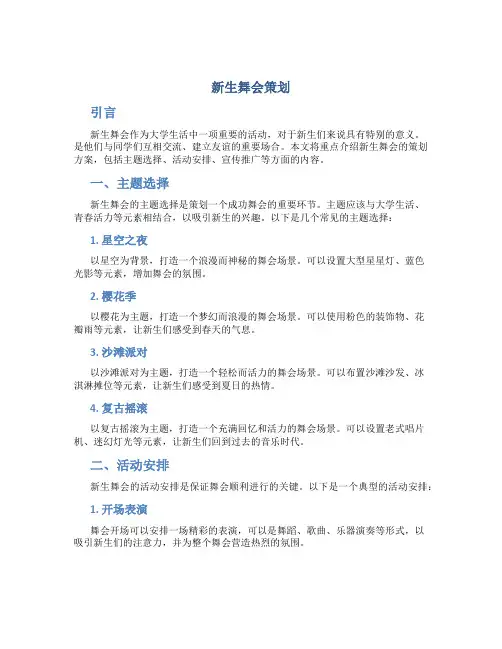 新生舞会策划

引言

新生舞会作为大学生活中一项重要的活动，对于新生们来说具有特别的意义。是他们与同学们互相交流、建立友谊的重要场合。本文将重点介绍新生舞会的策划方案，包括主题选择、活动安排、宣传推广等方面的内容。

一、主题选择

新生舞会的主题选择是策划一个成功舞会的重要环节。主题应该与大学生活、青春活力等元素相结合，以吸引新生的兴趣。以下是几个常见的主题选择：

1. 星空之夜

以星空为背景，打造一个浪漫而神秘的舞会场景。可以设置大型星星灯、蓝色光影等元素，增加舞会的氛围。

2. 樱花季

以樱花为主题，打造一个梦幻而浪漫的舞会场景。可以使用粉色的装饰物、花瓣雨等元素，让新生们感受到春天的气息。

3. 沙滩派对

以沙滩派对为主题，打造一个轻松而活力的舞会场景。可以布置沙滩沙发、冰淇淋摊位等元素，让新生们感受到夏日的热情。

4. 复古摇滚

以复古摇滚为主题，打造一个充满回忆和活力的舞会场景。可以设置老式唱片机、迷幻灯光等元素，让新生们回到过去的音乐时代。

二、活动安排

新生舞会的活动安排是保证舞会顺利进行的关键。以下是一个典型的活动安排：

1. 开场表演

舞会开场可以安排一场精彩的表演，可以是舞蹈、歌曲、乐器演奏等形式，以吸引新生们的注意力，并为整个舞会营造热烈的氛围。